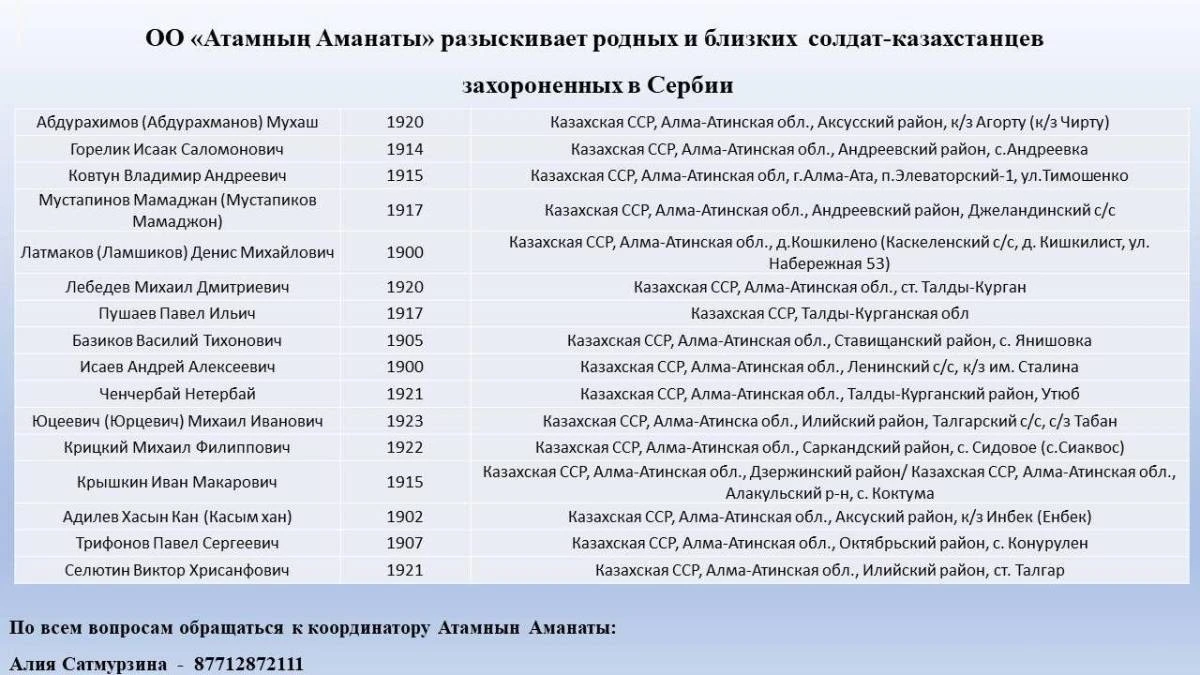 ОО «Атамның Аманаты» разыскивает родных и близких солдат-казахстанцев захороненных в Сербии

| | | |
|---|---|---|
| Абдурахимов (Абдурахманов) Мухаш | 1920 | Казахская ССР, Алма-Атинская обл., Аксусский район, к/з Агорту (к/з Чирту) |
| Горелик Исаак Саломонович | 1914 | Казахская ССР, Алма-Атинская обл., Андреевский район, с.Андреевка |
| Ковтун Владимир Андреевич | 1915 | Казахская ССР, Алма-Атинская обл, г.Алма-Ата, п.Элеваторский-1, ул.Тимошенко |
| Мустапинов Мамаджан (Мустапиков Мамаджон) | 1917 | Казахская ССР, Алма-Атинская обл., Андреевский район, Джеландинский с/с |
| Латмаков (Ламшиков) Денис Михайлович | 1900 | Казахская ССР, Алма-Атинская обл., д.Кошкилено (Каскеленский с/с, д. Кишкилист, ул. Набережная 53) |
| Лебедев Михаил Дмитриевич | 1920 | Казахская ССР, Алма-Атинская обл., ст. Талды-Курган |
| Пушаев Павел Ильич | 1917 | Казахская ССР, Талды-Курганская обл |
| Базиков Василий Тихонович | 1905 | Казахская ССР, Алма-Атинская обл., Ставищанский район, с. Янишовка |
| Исаев Андрей Алексеевич | 1900 | Казахская ССР, Алма-Атинская обл., Ленинский с/с, к/з им. Сталина |
| Ченчербай Нетербай | 1921 | Казахская ССР, Алма-Атинская обл., Талды-Курганский район, Утюб |
| Юцеевич (Юрцевич) Михаил Иванович | 1923 | Казахская ССР, Алма-Атинска обл., Илийский район, Талгарский с/с, с/з Табан |
| Крицкий Михаил Филиппович | 1922 | Казахская ССР, Алма-Атинская обл., Саркандский район, с. Сидовое (с.Сиаквос) |
| Крышкин Иван Макарович | 1915 | Казахская ССР, Алма-Атинская обл., Дзержинский район/ Казахская ССР, Алма-Атинская обл., Алакульский р-н, с. Коктума |
| Адилев Хасын Кан (Касым хан) | 1902 | Казахская ССР, Алма-Атинская обл., Аксуский район, к/з Инбек (Енбек) |
| Трифонов Павел Сергеевич | 1907 | Казахская ССР, Алма-Атинская обл., Октябрьский район, с. Конурулен |
| Селютин Виктор Хрисанфович | 1921 | Казахская ССР, Алма-Атинская обл., Илийский район, ст. Талгар |

По всем вопросам обращаться к координатору Атамнын Аманаты:

Алия Сатмурзина - 87712872111